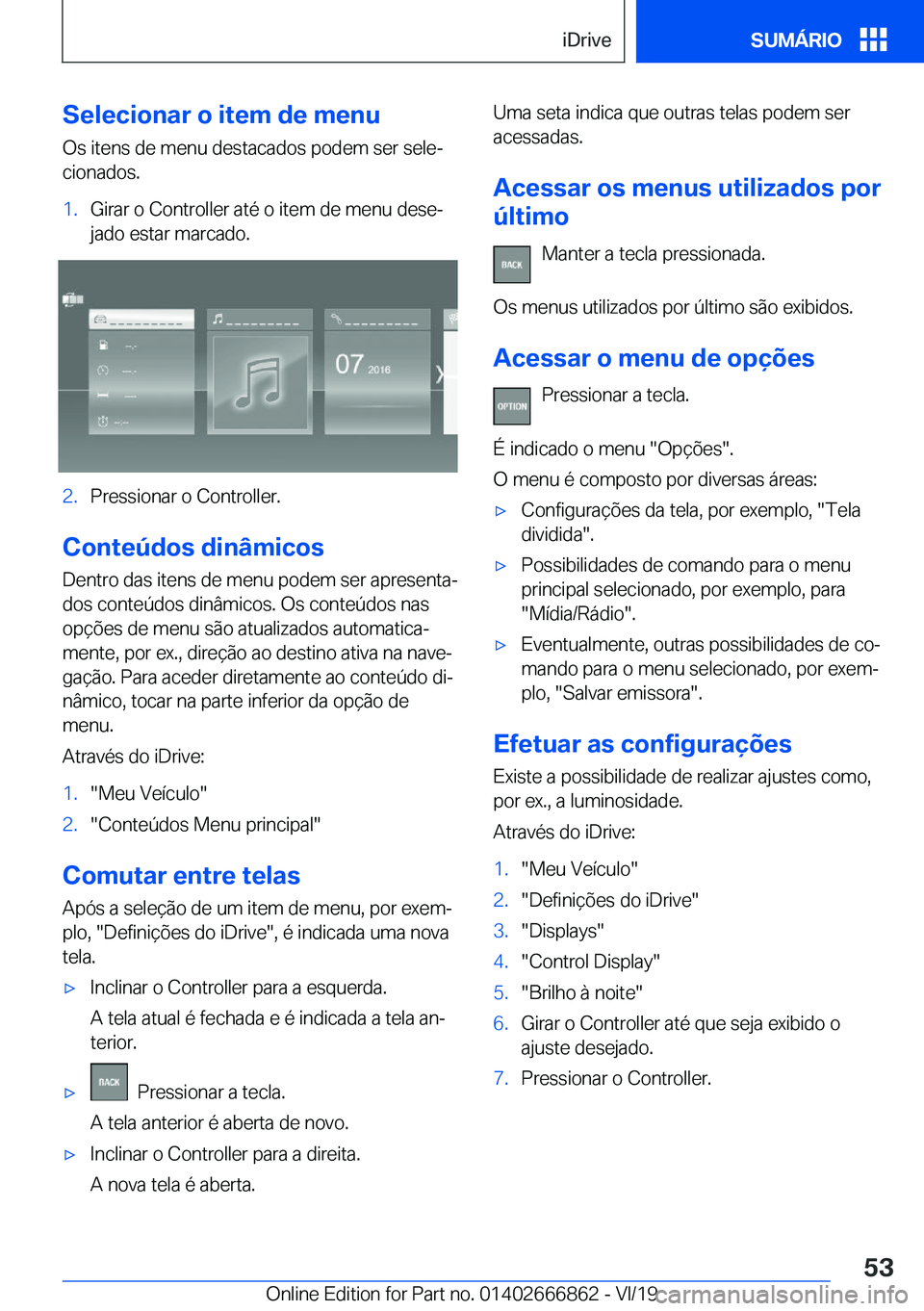 iDrive

SUMÁRIO

Selecionar o item de menu

Os itens de menu destacados podem ser selecionados.

1. Girar o Controller até o item de menu desejado estar marcado.

07 2016

2. Pressionar o Controller.

Conteúdos dinâmicos

Dentro das itens de menu podem ser apresentados conteúdos dinâmicos. Os conteúdos nas opções de menu são atualizados automaticamente, por ex., direção ao destino ativa na navegação. Para aceder diretamente ao conteúdo dinâmico, tocar na parte inferior da opção de menu.

Através do iDrive:

1. "Meu Veículo"
2. "Conteúdos Menu principal"

Comutar entre telas

Após a seleção de um item de menu, por exemplo, "Definições do iDrive", é indicada uma nova tela.

▷ Inclinar o Controller para a esquerda.

A tela atual é fechada e é indicada a tela anterior.

▷ BACK Pressionar a tecla.

A tela anterior é aberta de novo.

▷ Inclinar o Controller para a direita.

A nova tela é aberta.

Uma seta indica que outras telas podem ser acessadas.

Acessar os menus utilizados por último

BACK Manter a tecla pressionada.

Os menus utilizados por último são exibidos.

Acessar o menu de opções

OPTION Pressionar a tecla.

É indicado o menu "Opções".

O menu é composto por diversas áreas:

▷ Configurações da tela, por exemplo, "Tela dividida".
▷ Possibilidades de comando para o menu principal selecionado, por exemplo, para "Mídia/Rádio".
▷ Eventualmente, outras possibilidades de comando para o menu selecionado, por exemplo, "Salvar emissora".

Efetuar as configurações

Existe a possibilidade de realizar ajustes como, por ex., a luminosidade.

Através do iDrive:

1. "Meu Veículo"
2. "Definições do iDrive"
3. "Displays"
4. "Control Display"
5. "Brilho à noite"
6. Girar o Controller até que seja exibido o ajuste desejado.
7. Pressionar o Controller.

53

Online Edition for Part no. 01402666862 - VI/19 carmanualsonline.info